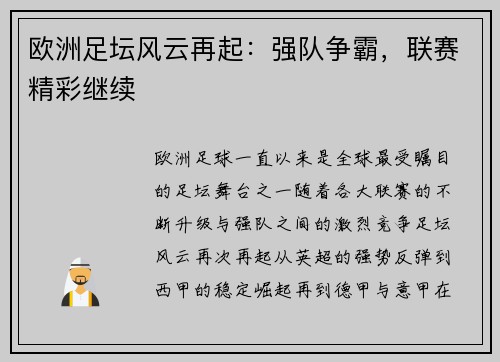 欧洲足坛风云再起：强队争霸，联赛精彩继续

欧洲足球一直以来是全球最受瞩目的足坛舞台之一随着各大联赛的不断升级与强队之间的激烈竞争足坛风云再次再起从英超的强势反弹到西甲的稳定崛起再到德甲与意甲在